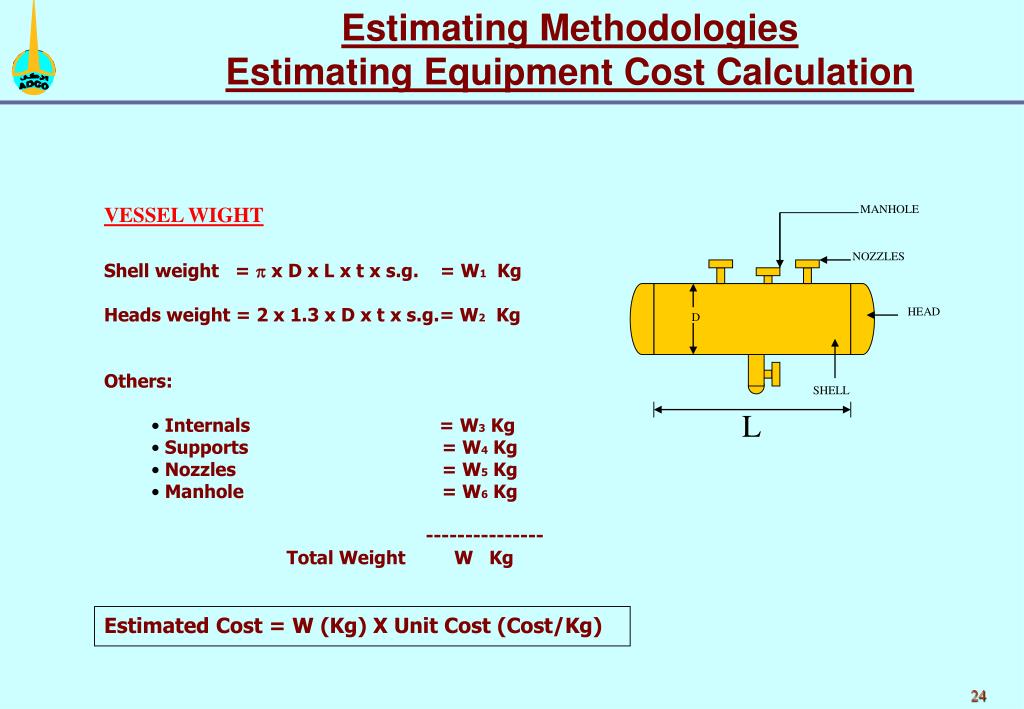 ADCO

Estimating Methodologies
Estimating Equipment Cost Calculation

VESSEL WIGHT

Shell weight = $\pi$ x D x L x t x s.g. = $W_1$ Kg

Heads weight = 2 x 1.3 x D x t x s.g.= $W_2$ Kg

Others:

• Internals = $W_3$ Kg
• Supports = $W_4$ Kg
• Nozzles = $W_5$ Kg
• Manhole = $W_6$ Kg

---------------
Total Weight W Kg

Estimated Cost = W (Kg) X Unit Cost (Cost/Kg)

MANHOLE
NOZZLES
HEAD
D
SHELL
L

24